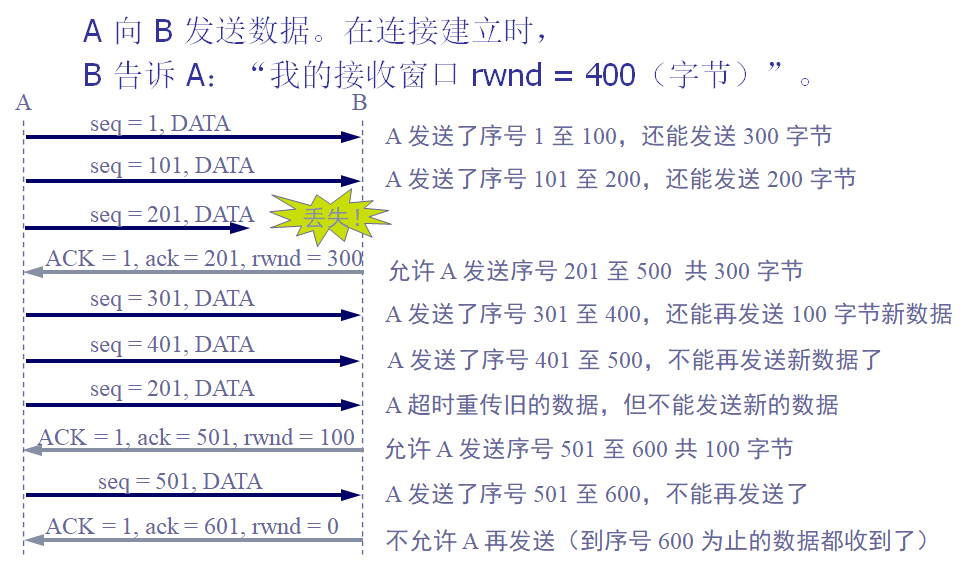 A 向 B 发送数据。在连接建立时，
B 告诉 A：“我的接收窗口 rwnd = 400（字节）”。

A

B

seq = 1, DATA

A 发送了序号 1 至 100，还能发送 300 字节

seq = 101, DATA

A 发送了序号 101 至 200，还能发送 200 字节

seq = 201, DATA

丢失！

ACK = 1, ack = 201, rwnd = 300

允许 A 发送序号 201 至 500 共 300 字节

seq = 301, DATA

A 发送了序号 301 至 400，还能再发送 100 字节新数据

seq = 401, DATA

A 发送了序号 401 至 500，不能再发送新数据了

seq = 201, DATA

A 超时重传旧的数据，但不能发送新的数据

ACK = 1, ack = 501, rwnd = 100

允许 A 发送序号 501 至 600 共 100 字节

seq = 501, DATA

A 发送了序号 501 至 600，不能再发送了

ACK = 1, ack = 601, rwnd = 0

不允许 A 再发送（到序号 600 为止的数据都收到了）